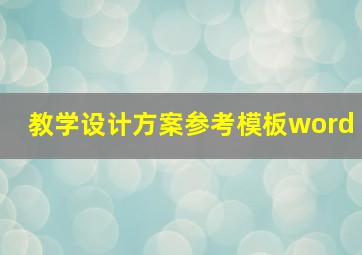 教学设计方案参考模板word